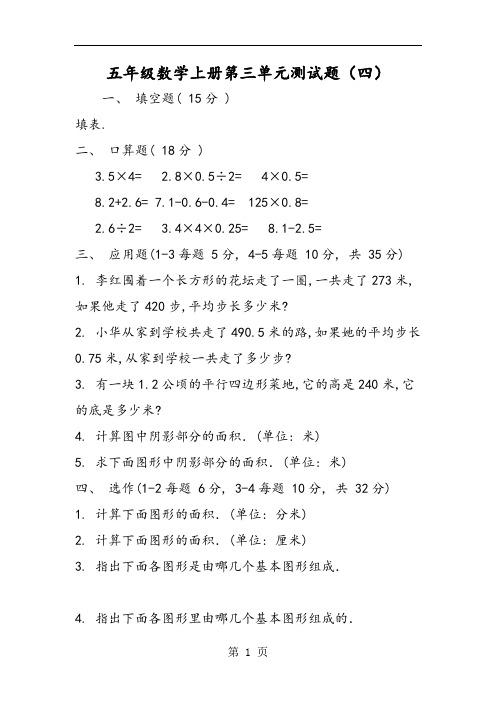 五年级数学上册第三单元测试题（四）

一、 填空题（ 15分 ）

填表.

二、 口算题（ 18分 ）

3.5×4=  2.8×0.5÷2=  4×0.5=

8.2+2.6= 7.1-0.6-0.4=  125×0.8=

2.6÷2=  3.4×4×0.25=  8.1-2.5=

三、 应用题(1-3每题 5分, 4-5每题 10分, 共 35分)

1. 李红围着一个长方形的花坛走了一圈,一共走了273米,如果他走了420步,平均步长多少米?

2. 小华从家到学校共走了490.5米的路,如果她的平均步长0.75米,从家到学校一共走了多少步?

3. 有一块1.2公顷的平行四边形菜地,它的高是240米,它的底是多少米?

4. 计算图中阴影部分的面积. (单位: 米)

5. 求下面图形中阴影部分的面积. (单位: 米)

四、 选作(1-2每题 6分, 3-4每题 10分, 共 32分)

1. 计算下面图形的面积. (单位: 分米)

2. 计算下面图形的面积. (单位: 厘米)

3. 指出下面各图形是由哪几个基本图形组成.

4. 指出下面各图形里由哪几个基本图形组成的.

第 1 页